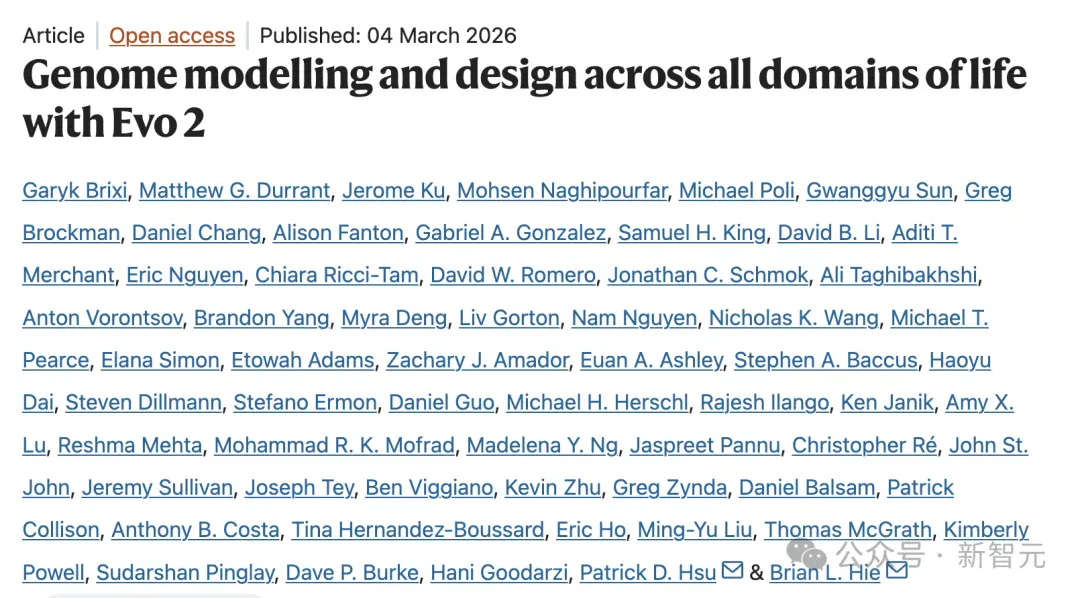 Article | Open access | Published: 04 March 2026

Genome modelling and design across all domains of life with Evo 2

Garyk Brixi, Matthew G. Durrant, Jerome Ku, Mohsen Naghipourfar, Michael Poli, Gwanggyu Sun, Greg Brockman, Daniel Chang, Alison Fanton, Gabriel A. Gonzalez, Samuel H. King, David B. Li, Aditi T. Merchant, Eric Nguyen, Chiara Ricci-Tam, David W. Romero, Jonathan C. Schmok, Ali Taghibakhshi, Anton Vorontsov, Brandon Yang, Myra Deng, Liv Gorton, Nam Nguyen, Nicholas K. Wang, Michael T. Pearce, Elana Simon, Etowah Adams, Zachary J. Amador, Euan A. Ashley, Stephen A. Baccus, Haoyu Dai, Steven Dillmann, Stefano Ermon, Daniel Guo, Michael H. Herschl, Rajesh Ilango, Ken Janik, Amy X. Lu, Reshma Mehta, Mohammad R. K. Mofrad, Madelena Y. Ng, Jaspreet Pannu, Christopher Ré, John St. John, Jeremy Sullivan, Joseph Tey, Ben Viggiano, Kevin Zhu, Greg Zynda, Daniel Balsam, Patrick Collison, Anthony B. Costa, Tina Hernandez-Boussard, Eric Ho, Ming-Yu Liu, Thomas McGrath, Kimberly Powell, Sudarshan Pinglay, Dave P. Burke, Hani Goodarzi, Patrick D. Hsu & Brian L. Hie

公众号 · 新智元